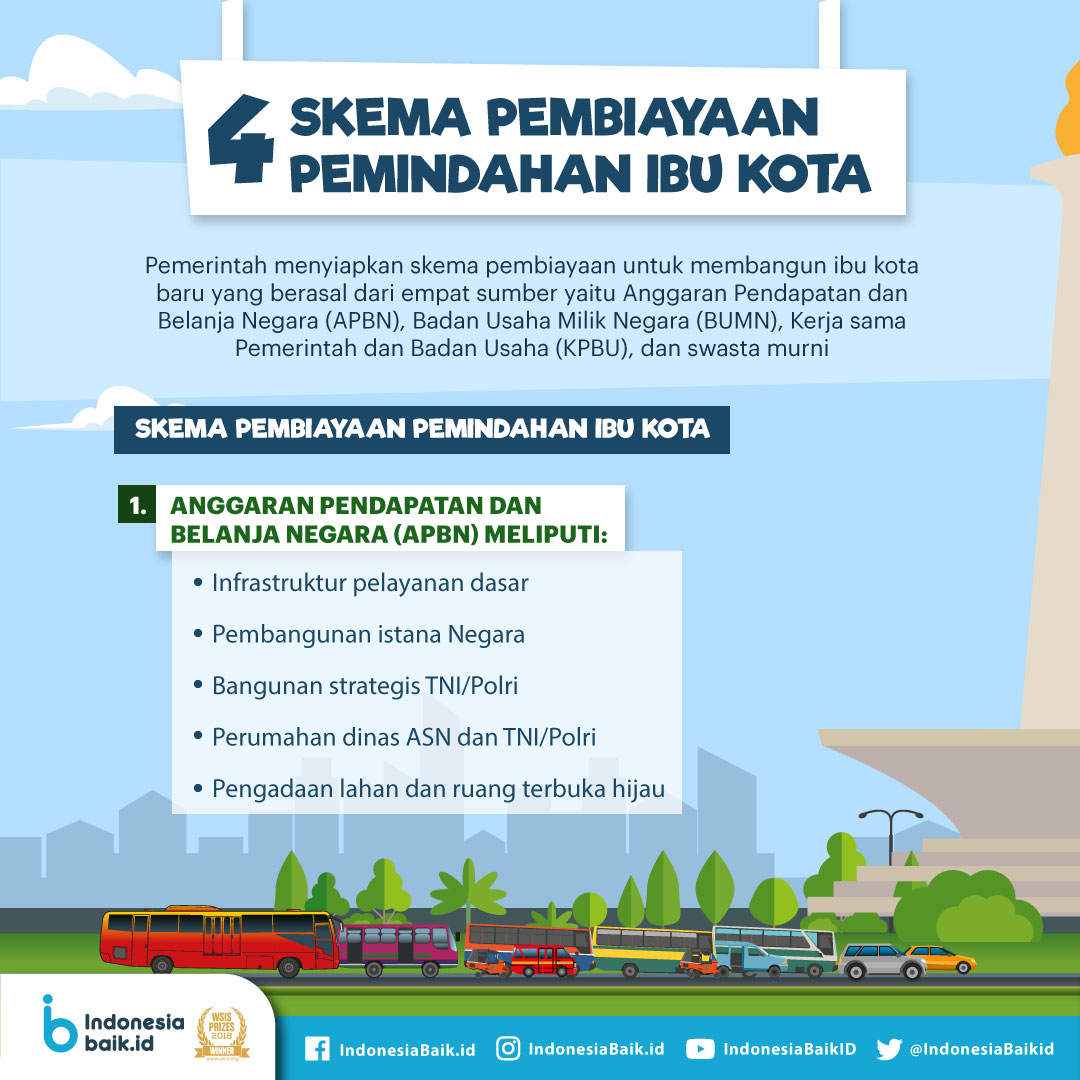 4 SKEMA PEMBIAYAAN PEMINDAHAN IBU KOTA

Pemerintah menyiapkan skema pembiayaan untuk membangun ibu kota baru yang berasal dari empat sumber yaitu Anggaran Pendapatan dan Belanja Negara (APBN), Badan Usaha Milik Negara (BUMN), Kerja sama Pemerintah dan Badan Usaha (KPBU), dan swasta murni

SKEMA PEMBIAYAAN PEMINDAHAN IBU KOTA

1. ANGGARAN PENDAPATAN DAN BELANJA NEGARA (APBN) MELIPUTI:

• Infrastruktur pelayanan dasar
• Pembangunan istana Negara
• Bangunan strategis TNI/Polri
• Perumahan dinas ASN dan TNI/Polri
• Pengadaan lahan dan ruang terbuka hijau

Indonesia baik.id

WSIS PRIZES 2018 WINNER

IndonesiaBaik.id IndonesiaBaik.id IndonesiaBaikID @IndonesiaBaikid